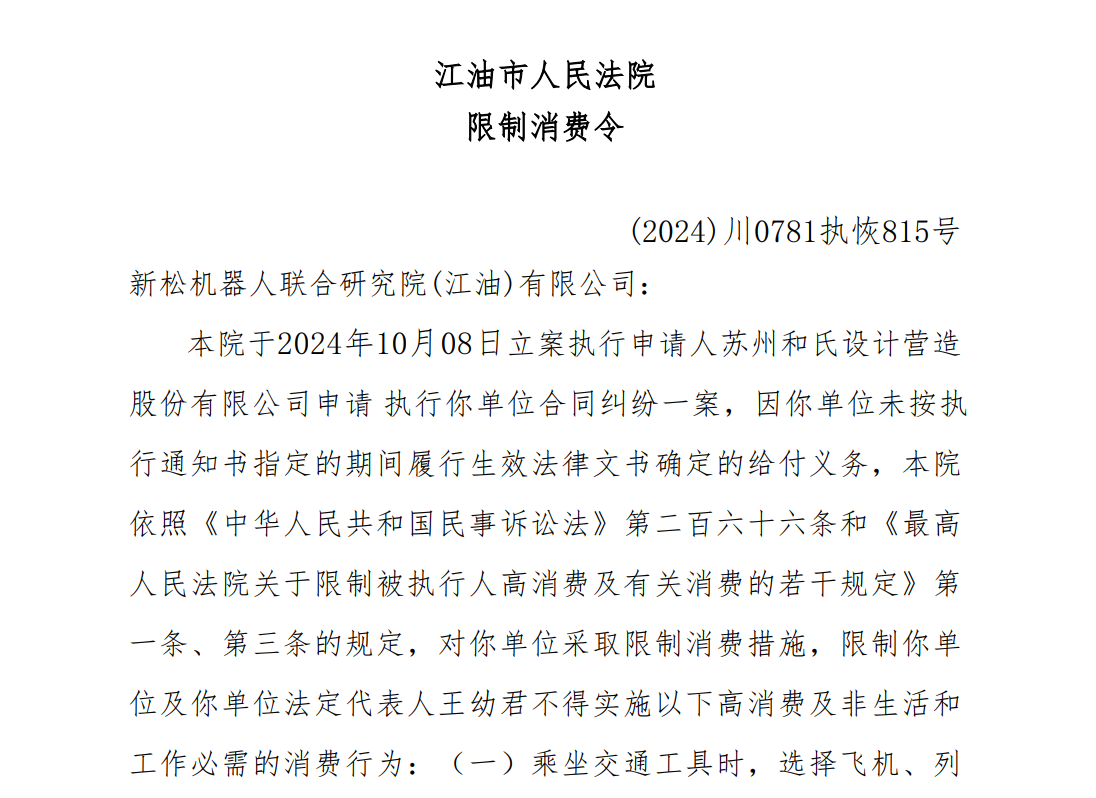 江油市人民法院
限制消费令

(2024)川0781执恢815号

新松机器人联合研究院(江油)有限公司：

本院于2024年10月08日立案执行申请人苏州和氏设计营造股份有限公司申请 执行你单位合同纠纷一案，因你单位未按执行通知书指定的期间履行生效法律文书确定的给付义务，本院依照《中华人民共和国民事诉讼法》第二百六十六条和《最高人民法院关于限制被执行人高消费及有关消费的若干规定》第一条、第三条的规定，对你单位采取限制消费措施，限制你单位及你单位法定代表人王幼君不得实施以下高消费及非生活和工作必需的消费行为：（一）乘坐交通工具时，选择飞机、列